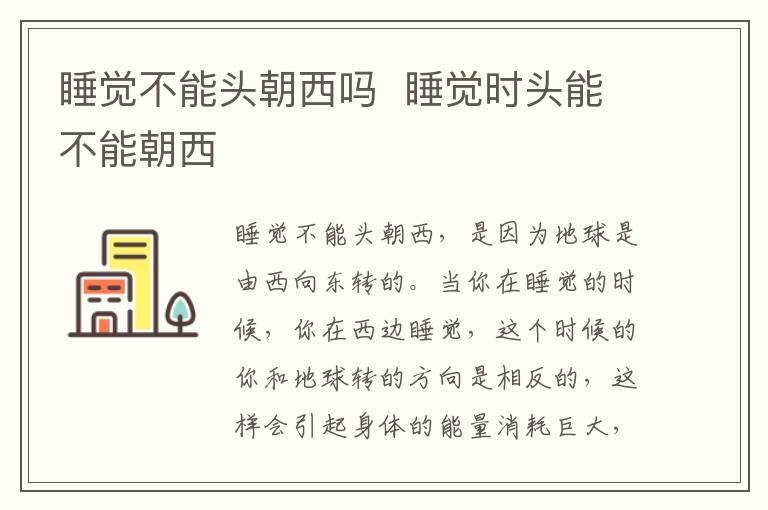 睡觉不能头朝西吗  睡觉时头能不能朝西

睡觉不能头朝西，是因为地球是由西向东转的。当你在睡觉的时候，你在西边睡觉，这个时候的你和地球转的方向是相反的，这样会引起身体的能量消耗巨大，